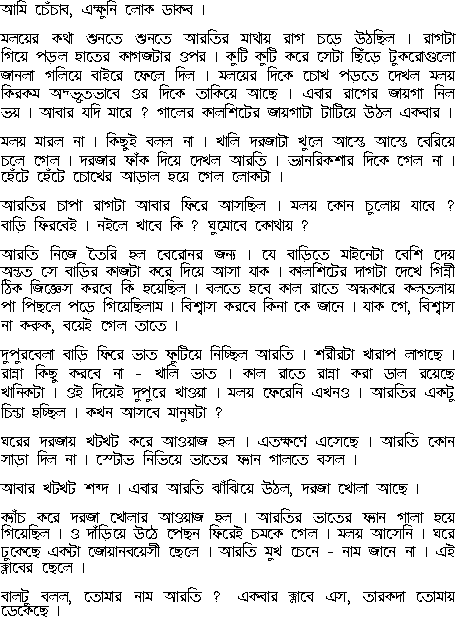 আমি চেঁচাব, এক্ষুনি লোক ডাকব ।

মলয়ের কথা শুনতে শুনতে আরতির মাথায় রাগ চড়ে উঠছিল । রাগটা গিয়ে পড়ল হাতের কাগজটার ওপর । কুটি কুটি করে সেটা ছিঁড়ে টুকরোগুলো জানলা গলিয়ে বাইরে ফেলে দিল । মলয়ের দিকে চোখ পড়তে দেখল মলয় কিরকম অদ্ভুতভাবে ওর দিকে তাকিয়ে আছে । এবার রাগের জায়গা নিল ভয় । আবার যদি মারে ? গালের কালশিটের জায়গাটা টাটিয়ে উঠল একবার ।

মলয় মারল না । কিছুই বলল না । খালি দরজাটা খুলে আস্তে আস্তে বেরিয়ে চলে গেল । দরজার ফাঁক দিয়ে দেখল আরতি । ভ্যানরিকশার দিকে গেল না । হেঁটে হেঁটে চোখের আড়াল হয়ে গেল লোকটা ।

আরতির চাপা রাগটা আবার ফিরে আসছিল । মলয় কোন চুলোয় যাবে ? বাড়ি ফিরবেই । নইলে খাবে কি ? ঘুমোবে কোথায় ?

আরতি নিজে তৈরি হল বেরোনর জন্য । যে বাড়িতে মাইনেটা বেশি দেয় অন্তত সে বাড়ির কাজটা করে দিয়ে আসা যাক । কালশিটের দাগটা দেখে গিন্নী ঠিক জিজ্ঞেস করবে কি হয়েছিল । বলতে হবে কাল রাতে অন্ধকারে কলতলায় পা পিছলে পড়ে গিয়েছিলাম । বিশ্বাস করবে কিনা কে জানে । যাক গে, বিশ্বাস না করুক, বয়েই গেল তাতে ।

দুপুরবেলা বাড়ি ফিরে ভাত ফুটিয়ে নিচ্ছিল আরতি । শরীরটা খারাপ লাগছে । রান্না কিছু করবে না - খালি ভাত । কাল রাতে রান্না করা ডাল রয়েছে খানিকটা । ওই দিয়েই দুপুরে খাওয়া । মলয় ফেরেনি এখনও । আরতির একটু চিন্তা হচ্ছিল । কখন আসবে মানুষটা ?

ঘরের দরজায় খটখট করে আওয়াজ হল । এতক্ষণে এসেছে । আরতি কোন সাড়া দিল না । স্টোভ নিভিয়ে ভাতের ফ্যান গালতে বসল ।

আবার খটখট শব্দ । এবার আরতি ঝাঁঝিয়ে উঠল, দরজা খোলা আছে ।

ক্যাঁচ করে দরজা খোলার আওয়াজ হল । আরতির ভাতের ফ্যান গালা হয়ে গিয়েছিল । ও দাঁড়িয়ে উঠে পেছন ফিরেই চমকে গেল । মলয় আসেনি । ঘরে ঢুকেছে একটা জোয়ানবয়েসী ছেলে । আরতি মুখ চেনে - নাম জানে না । এই ক্লাবের ছেলে ।

বালটু বলল, তোমার নাম আরতি ? একবার ক্লাবে এস, তারকদা তোমায় ডেকেছে ।